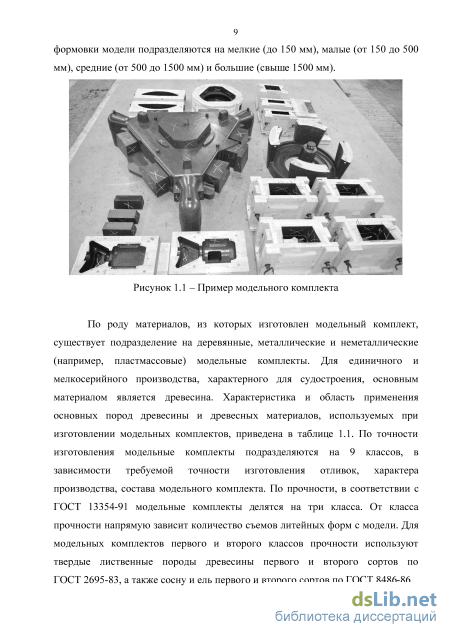 9

формовки модели подразделяются на мелкие (до 150 мм), малые (от 150 до 500 мм), средние (от 500 до 1500 мм) и большие (свыше 1500 мм).

Рисунок 1.1 – Пример модельного комплекта

По роду материалов, из которых изготовлен модельный комплект, существует подразделение на деревянные, металлические и неметаллические (например, пластмассовые) модельные комплекты. Для единичного и мелкосерийного производства, характерного для судостроения, основным материалом является древесина. Характеристика и область применения основных пород древесины и древесных материалов, используемых при изготовлении модельных комплектов, приведена в таблице 1.1. По точности изготовления модельные комплекты подразделяются на 9 классов, в зависимости требуемой точности изготовления отливок, характера производства, состава модельного комплекта. По прочности, в соответствии с ГОСТ 13354-91 модельные комплекты делятся на три класса. От класса прочности напрямую зависит количество съемов литейных форм с модели. Для модельных комплектов первого и второго классов прочности используют твердые лиственные породы древесины первого и второго сортов по ГОСТ 2695-83, а также сосну и ель первого и второго сортов по ГОСТ 8486-86

dsLib.net
библиотека диссертаций